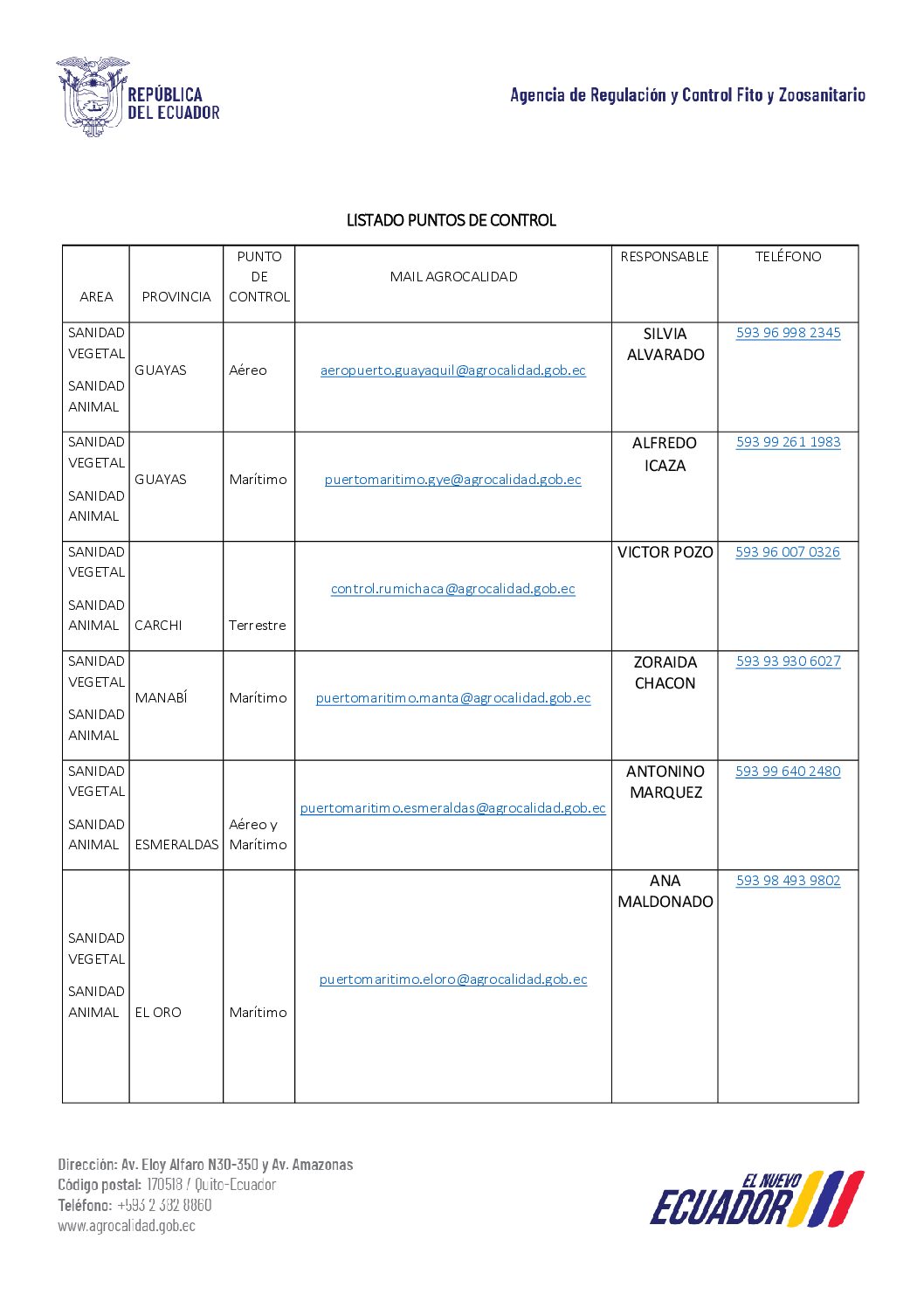 REPÚBLICA DEL ECUADOR

Agencia de Regulación y Control Fito y Zoosanitario

LISTADO PUNTOS DE CONTROL

| AREA | PROVINCIA | PUNTO DE CONTROL | MAIL AGROCALIDAD | RESPONSABLE | TELÉFONO |
|---|---|---|---|---|---|
| SANIDAD VEGETAL SANIDAD ANIMAL | GUAYAS | Aéreo | aeropuerto.guayaquil@agrocalidad.gob.ec | SILVIA ALVARADO | 593 96 998 2345 |
| SANIDAD VEGETAL SANIDAD ANIMAL | GUAYAS | Marítimo | puertomaritimo.gye@agrocalidad.gob.ec | ALFREDO ICAZA | 593 99 261 1983 |
| SANIDAD VEGETAL SANIDAD ANIMAL | CARCHI | Terrestre | control.rumichaca@agrocalidad.gob.ec | VICTOR POZO | 593 96 007 0326 |
| SANIDAD VEGETAL SANIDAD ANIMAL | MANABÍ | Marítimo | puertomaritimo.manta@agrocalidad.gob.ec | ZORAIDA CHACON | 593 93 930 6027 |
| SANIDAD VEGETAL SANIDAD ANIMAL | ESMERALDAS | Aéreo y Marítimo | puertomaritimo.esmeraldas@agrocalidad.gob.ec | ANTONINO MARQUEZ | 593 99 640 2480 |
| SANIDAD VEGETAL SANIDAD ANIMAL | EL ORO | Marítimo | puertomaritimo.eloro@agrocalidad.gob.ec | ANA MALDONADO | 593 98 493 9802 |

Dirección: Av. Eloy Alfaro N30-350 y Av. Amazonas
Código postal: 170518 / Quito-Ecuador
Teléfono: +593 2 382 8860
www.agrocalidad.gob.ec

EL NUEVO ECUADOR